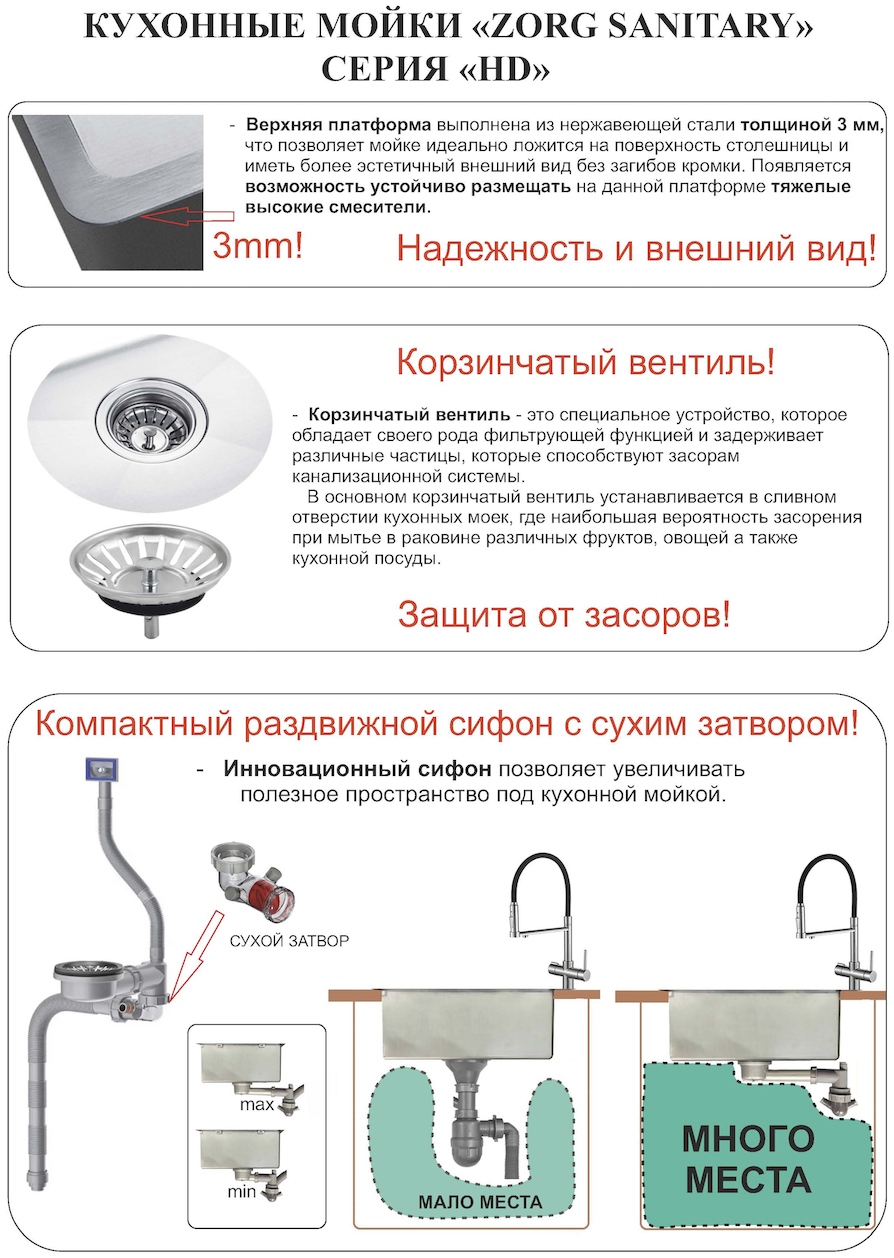 КУХОННЫЕ МОЙКИ «ZORG SANITARY»
СЕРИЯ «HD»

- Верхняя платформа выполнена из нержавеющей стали толщиной 3 мм, что позволяет мойке идеально ложится на поверхность столешницы и иметь более эстетичный внешний вид без загибов кромки. Появляется возможность устойчиво размещать на данной платформе тяжелые высокие смесители.

3mm!

Надежность и внешний вид!

Корзинчатый вентиль!

- Корзинчатый вентиль - это специальное устройство, которое обладает своего рода фильтрующей функцией и задерживает различные частицы, которые способствуют засорам канализационной системы.

В основном корзинчатый вентиль устанавливается в сливном отверстии кухонных моек, где наибольшая вероятность засорения при мытье в раковине различных фруктов, овощей а также кухонной посуды.

Защита от засоров!

Компактный раздвижной сифон с сухим затвором!

- Инновационный сифон позволяет увеличивать полезное пространство под кухонной мойкой.

СУХОЙ ЗАТВОР

max

min

МАЛО МЕСТА

МНОГО МЕСТА